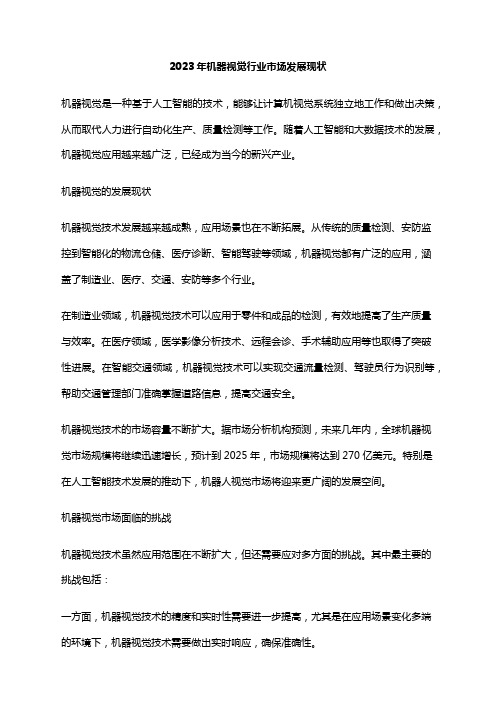 2023年机器视觉行业市场发展现状

机器视觉是一种基于人工智能的技术，能够让计算机视觉系统独立地工作和做出决策，从而取代人力进行自动化生产、质量检测等工作。随着人工智能和大数据技术的发展，机器视觉应用越来越广泛，已经成为当今的新兴产业。

机器视觉的发展现状

机器视觉技术发展越来越成熟，应用场景也在不断拓展。从传统的质量检测、安防监控到智能化的物流仓储、医疗诊断、智能驾驶等领域，机器视觉都有广泛的应用，涵盖了制造业、医疗、交通、安防等多个行业。

在制造业领域，机器视觉技术可以应用于零件和成品的检测，有效地提高了生产质量与效率。在医疗领域，医学影像分析技术、远程会诊、手术辅助应用等也取得了突破性进展。在智能交通领域，机器视觉技术可以实现交通流量检测、驾驶员行为识别等，帮助交通管理部门准确掌握道路信息，提高交通安全。

机器视觉技术的市场容量不断扩大。据市场分析机构预测，未来几年内，全球机器视觉市场规模将继续迅速增长，预计到 2025 年，市场规模将达到 270 亿美元。特别是在人工智能技术发展的推动下，机器人视觉市场将迎来更广阔的发展空间。

机器视觉市场面临的挑战

机器视觉技术虽然应用范围在不断扩大，但还需要应对多方面的挑战。其中最主要的挑战包括：

一方面，机器视觉技术的精度和实时性需要进一步提高，尤其是在应用场景变化多端的环境下，机器视觉技术需要做出实时响应，确保准确性。